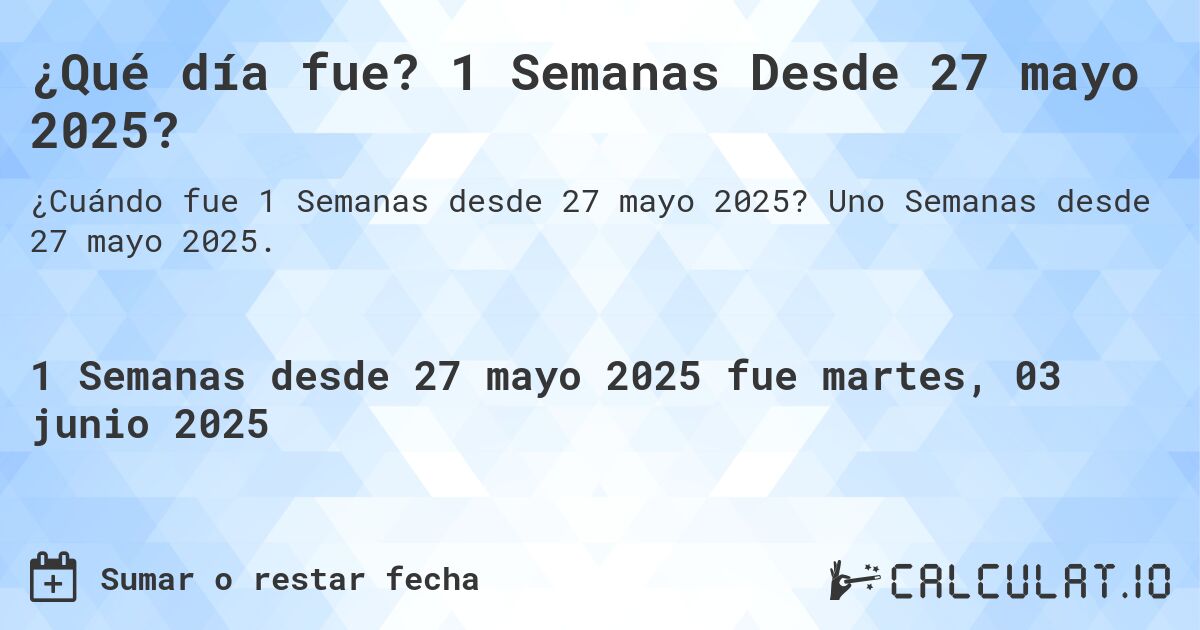 ¿Qué día fue? 1 Semanas Desde 27 mayo 2025?

¿Cuándo fue 1 Semanas desde 27 mayo 2025? Uno Semanas desde 27 mayo 2025.

1 Semanas desde 27 mayo 2025 fue martes, 03 junio 2025

Sumar o restar fecha

CALCULAT.IO